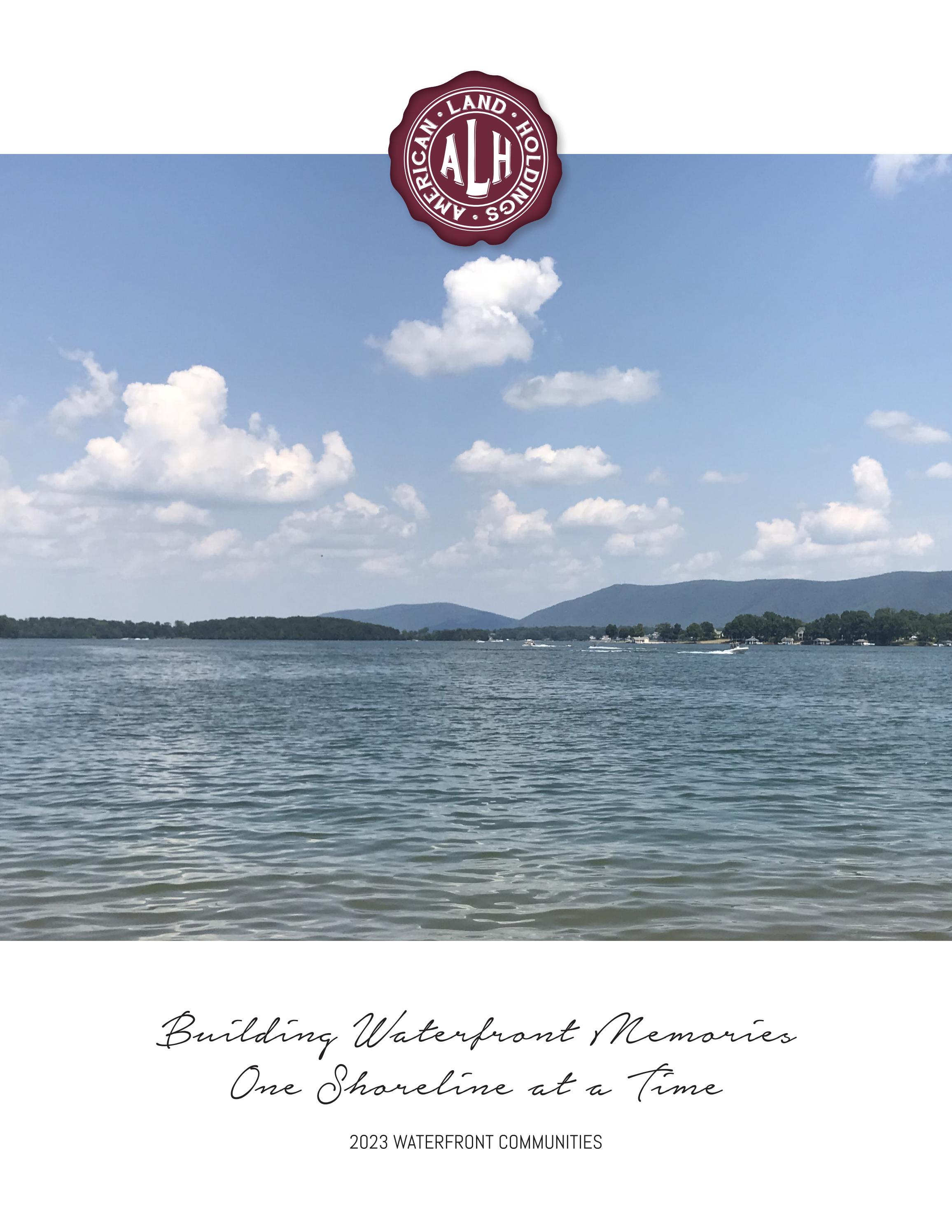 AMERICAN • LAND • HOLDINGS •
ALH

Building Waterfront Memories
One Shoreline at a Time

2023 WATERFRONT COMMUNITIES